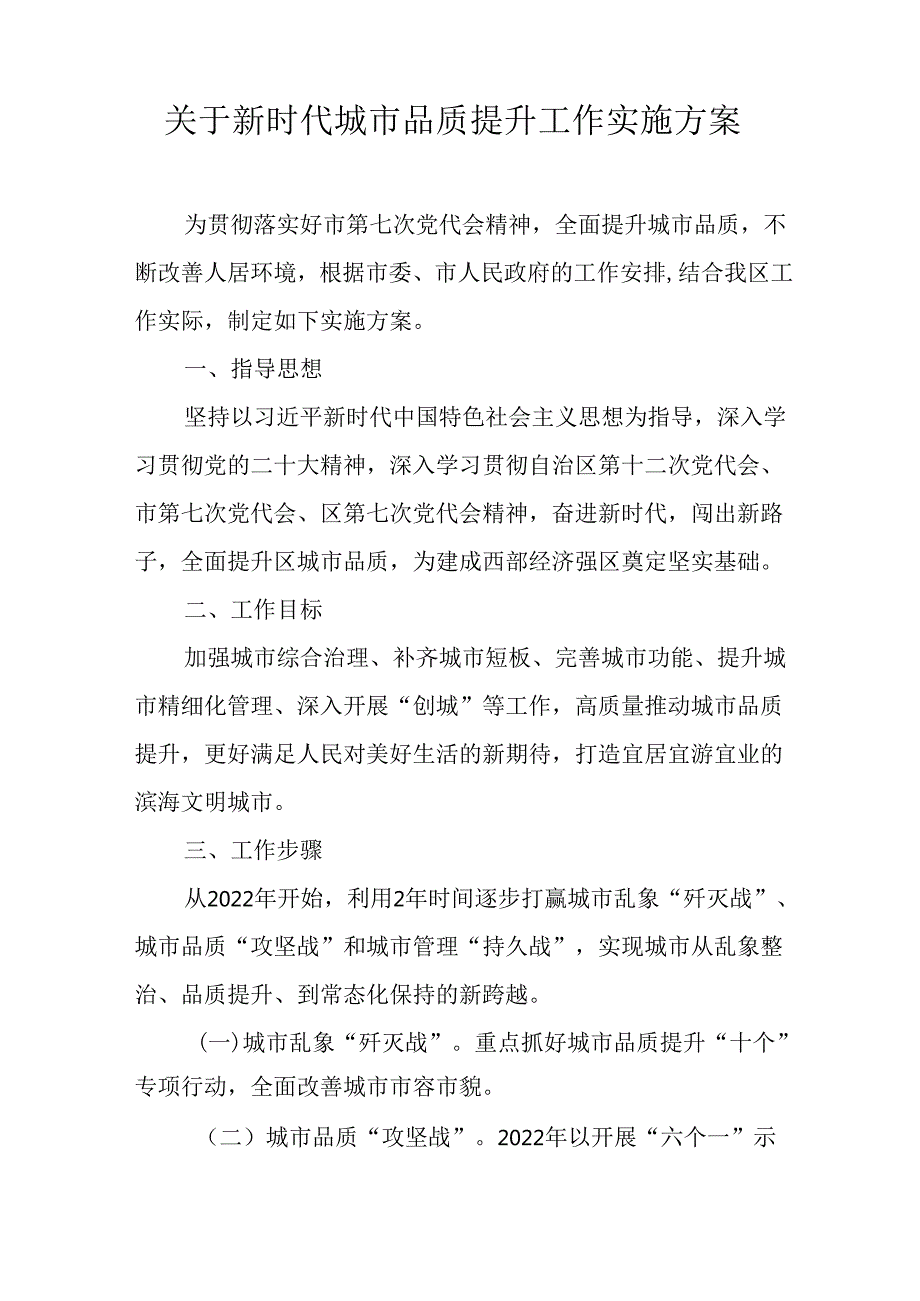 关于新时代城市品质提升工作实施方案

为贯彻落实好市第七次党代会精神，全面提升城市品质，不断改善人居环境，根据市委、市人民政府的工作安排,结合我区工作实际，制定如下实施方案。

一、指导思想

坚持以习近平新时代中国特色社会主义思想为指导，深入学习贯彻党的二十大精神，深入学习贯彻自治区第十二次党代会、市第七次党代会、区第七次党代会精神，奋进新时代，闯出新路子，全面提升区城市品质，为建成西部经济强区奠定坚实基础。

二、工作目标

加强城市综合治理、补齐城市短板、完善城市功能、提升城市精细化管理、深入开展“创城”等工作，高质量推动城市品质提升，更好满足人民对美好生活的新期待，打造宜居宜游宜业的滨海文明城市。

三、工作步骤

从2022年开始，利用2年时间逐步打赢城市乱象“歼灭战”、城市品质“攻坚战”和城市管理“持久战”，实现城市从乱象整治、品质提升、到常态化保持的新跨越。

(一)城市乱象“歼灭战”。重点抓好城市品质提升“十个”专项行动，全面改善城市市容市貌。

（二）城市品质“攻坚战”。2022年以开展“六个一”示